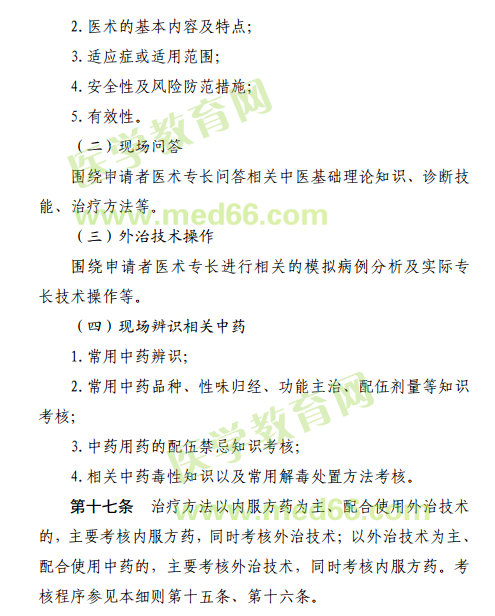 2. 医术的基本内容及特点；

3. 适应症或适用范围；

4. 安全性及风险防范措施；

5. 有效性。

（二）现场问答

围绕申请者医术专长问答相关中医基础理论知识、诊断技能、治疗方法等。

（三）外治技术操作

围绕申请者医术专长进行相关的模拟病例分析及实际专长技术操作等。

（四）现场辨识相关中药

1. 常用中药辨识；

2. 常用中药品种、性味归经、功能主治、配伍剂量等知识考核；

3. 中药用药的配伍禁忌知识考核；

4. 相关中药毒性知识以及常用解毒处置方法考核。

第十七条　治疗方法以内服方药为主、配合使用外治技术的，主要考核内服方药，同时考核外治技术；以外治技术为主、配合使用中药的，主要考核外治技术，同时考核内服方药。考核程序参见本细则第十五条、第十六条。

医学教育网
www.med66.com
医学教育网
www.med66.com